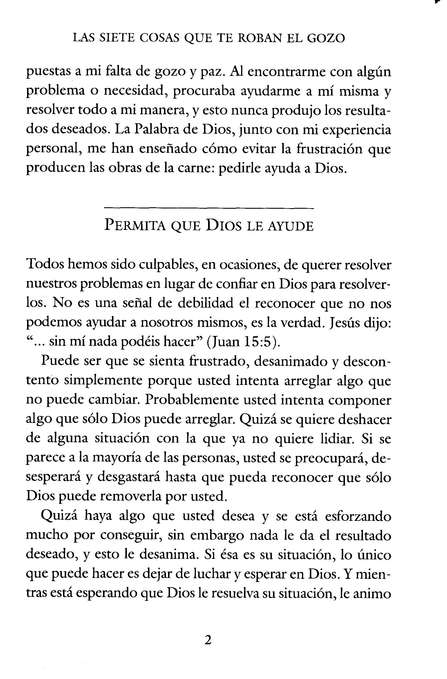 LAS SIETE COSAS QUE TE ROBAN EL GOZO

puestas a mi falta de gozo y paz. Al encontrarme con algún problema o necesidad, procuraba ayudarme a mí misma y resolver todo a mi manera, y esto nunca produjo los resultados deseados. La Palabra de Dios, junto con mi experiencia personal, me han enseñado cómo evitar la frustración que producen las obras de la carne: pedirle ayuda a Dios.

PERMITA QUE DIOS LE AYUDE

Todos hemos sido culpables, en ocasiones, de querer resolver nuestros problemas en lugar de confiar en Dios para resolverlos. No es una señal de debilidad el reconocer que no nos podemos ayudar a nosotros mismos, es la verdad. Jesús dijo: "... sin mí nada podéis hacer" (Juan 15:5).

Puede ser que se sienta frustrado, desanimado y descontento simplemente porque usted intenta arreglar algo que no puede cambiar. Probablemente usted intenta componer algo que sólo Dios puede arreglar. Quizá se quiere deshacer de alguna situación con la que ya no quiere lidiar. Si se parece a la mayoría de las personas, usted se preocupará, desesperará y desgastará hasta que pueda reconocer que sólo Dios puede removerla por usted.

Quizá haya algo que usted desea y se está esforzando mucho por conseguir, sin embargo nada le da el resultado deseado, y esto le desanima. Si ésa es su situación, lo único que puede hacer es dejar de luchar y esperar en Dios. Y mientras está esperando que Dios le resuelva su situación, le animo

2